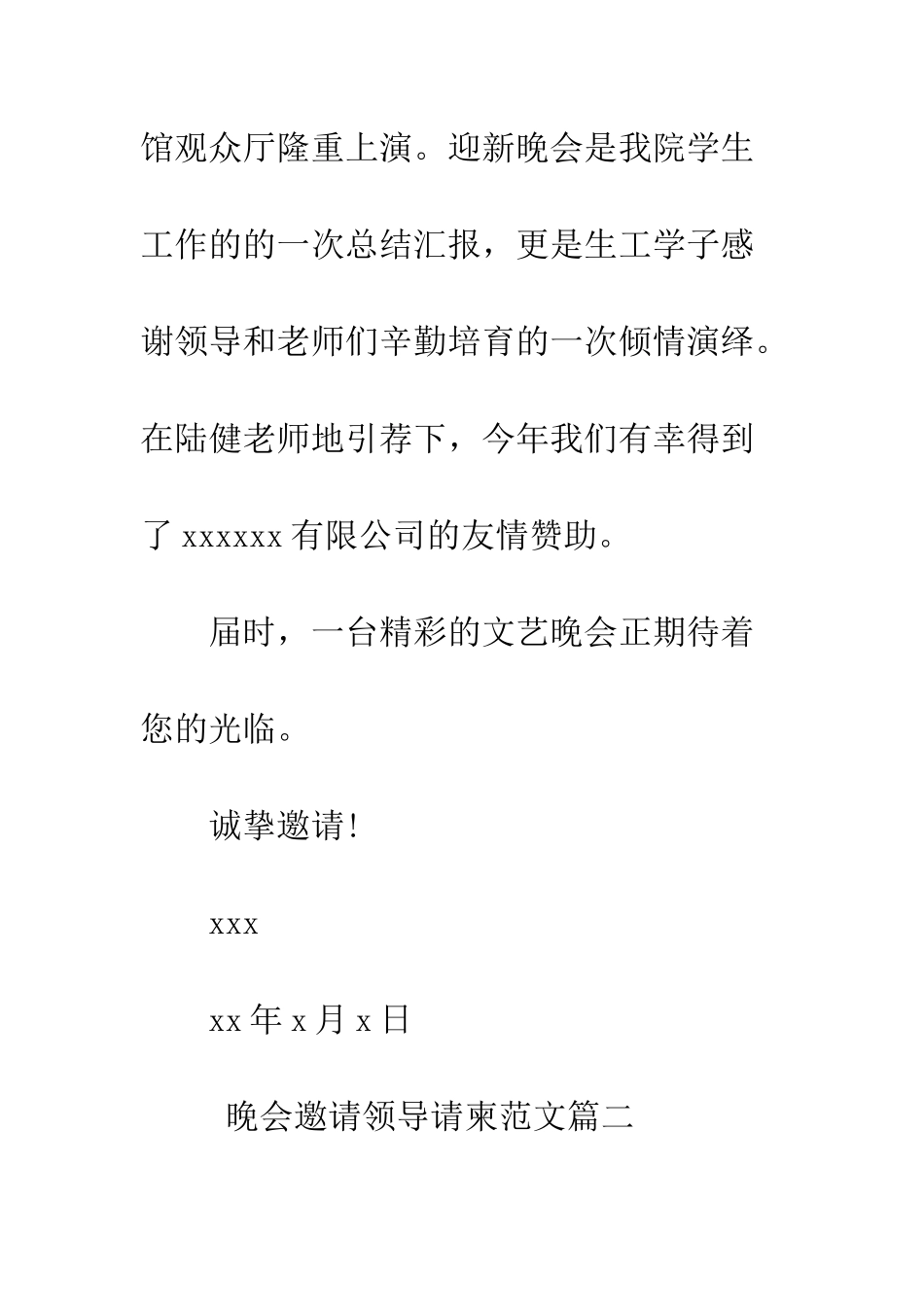 馆观众厅隆重上演。迎新晚会是我院学生工作的的一次总结汇报，更是生工学子感谢领导和老师们辛勤培育的一次倾情演绎。在陆健老师地引荐下，今年我们有幸得到了 xxxxxx 有限公司的友情赞助。

届时，一台精彩的文艺晚会正期待着您的光临。

诚挚邀请!

xxx

xx 年 x 月 x 日

晚会邀请领导请柬范文篇二